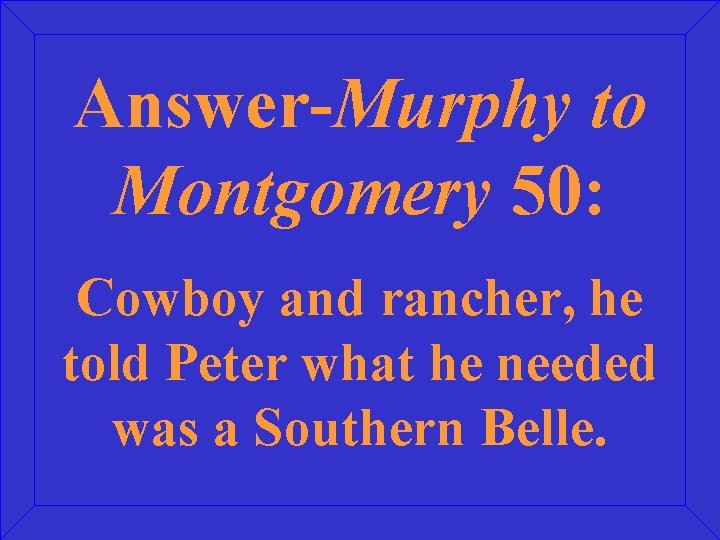 Answer-Murphy to Montgomery 50:

Cowboy and rancher, he told Peter what he needed was a Southern Belle.